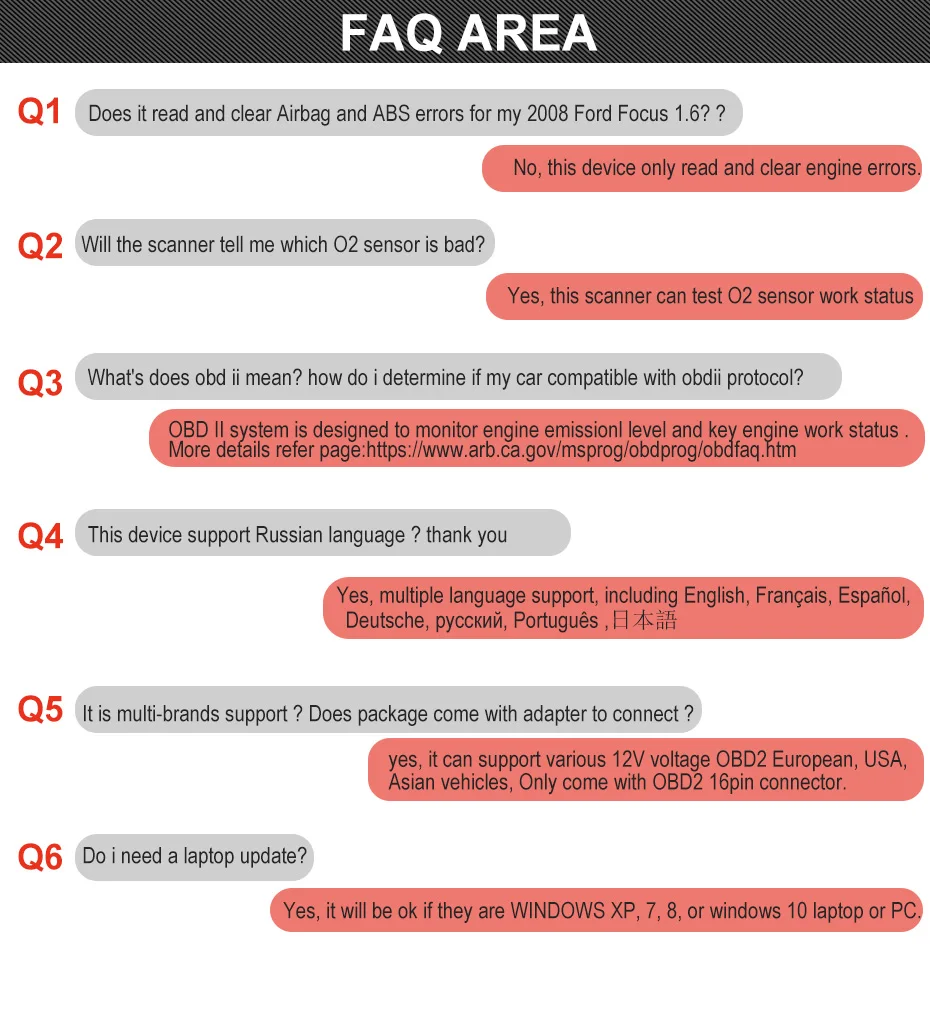 FAQ AREA

Q1 Does it read and clear Airbag and ABS errors for my 2008 Ford Focus 1.6? ?

No, this device only read and clear engine errors.

Q2 Will the scanner tell me which O2 sensor is bad?

Yes, this scanner can test O2 sensor work status

Q3 What's does obd ii mean? how do i determine if my car compatible with obdii protocol?

OBD II system is designed to monitor engine emissionl level and key engine work status . More details refer page:https://www.arb.ca.gov/msprog/obdprog/obdfaq.htm

Q4 This device support Russian language ? thank you

Yes, multiple language support, including English, Français, Español, Deutsche, русский, Português ,日本語

Q5 It is multi-brands support ? Does package come with adapter to connect ?

yes, it can support various 12V voltage OBD2 European, USA, Asian vehicles, Only come with OBD2 16pin connector.

Q6 Do i need a laptop update?

Yes, it will be ok if they are WINDOWS XP, 7, 8, or windows 10 laptop or PC.